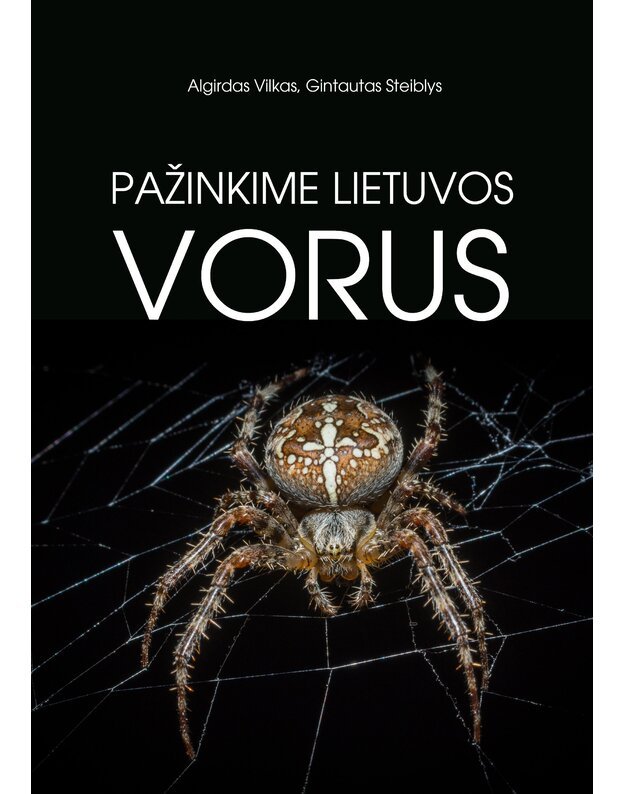 Algirdas Vilkas, Gintautas Steiblys

PAŽINKIME LIETUVOS
VORUS